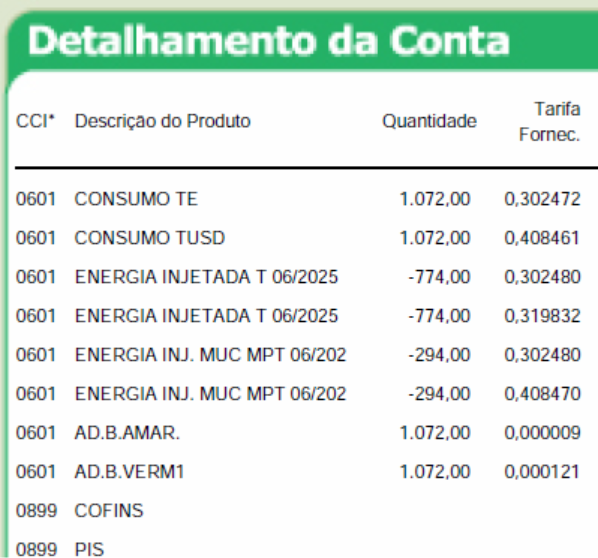 Detalhamento da Conta

| CCI* | Descrição do Produto | Quantidade | Tarifa Fornec. |
|---|---|---|---|
| 0601 | CONSUMO TE | 1.072,00 | 0,302472 |
| 0601 | CONSUMO TUSD | 1.072,00 | 0,408461 |
| 0601 | ENERGIA INJETADA T 06/2025 | -774,00 | 0,302480 |
| 0601 | ENERGIA INJETADA T 06/2025 | -774,00 | 0,319832 |
| 0601 | ENERGIA INJ. MUC MPT 06/202 | -294,00 | 0,302480 |
| 0601 | ENERGIA INJ. MUC MPT 06/202 | -294,00 | 0,408470 |
| 0601 | AD.B.AMAR. | 1.072,00 | 0,000009 |
| 0601 | AD.B.VERM1 | 1.072,00 | 0,000121 |
| 0899 | COFINS | | |
| 0899 | PIS | | |